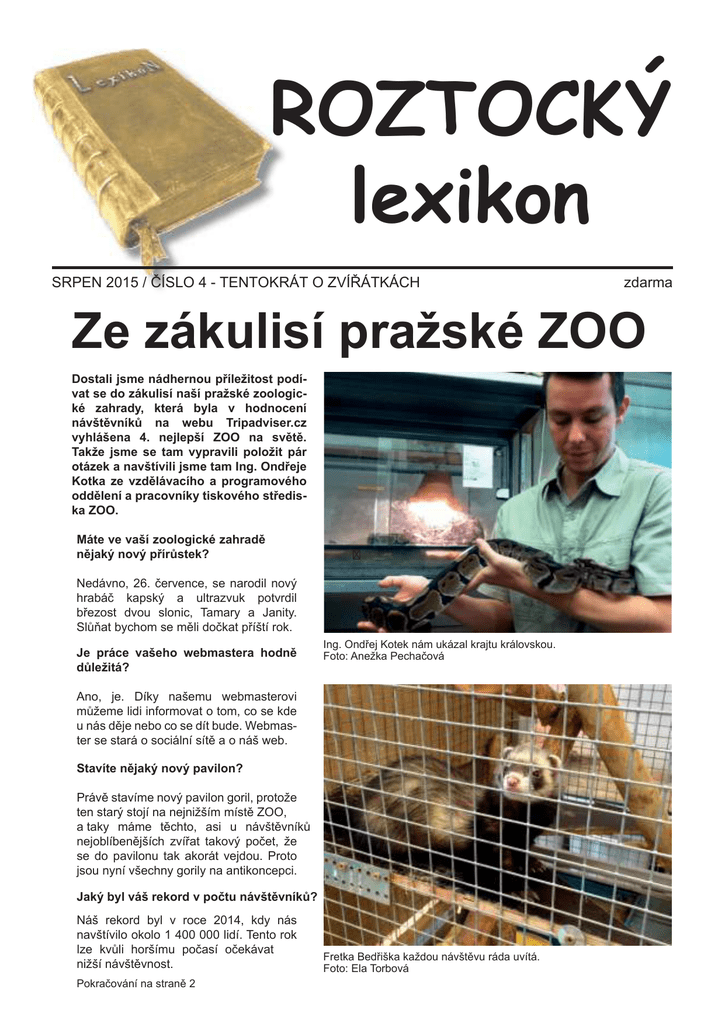 LexikoN

ROZTOCKÝ lexikon

SRPEN 2015 / ČÍSLO 4 - TENTOKRÁT O ZVÍŘÁTKÁCH

zdarma

Ze zákulisí pražské ZOO

Dostali jsme nádhernou příležitost podívat se do zákulisí naší pražské zoologické zahrady, která byla v hodnocení návštěvníků na webu Tripadviser.cz vyhlášena 4. nejlepší ZOO na světě. Takže jsme se tam vypravili položit pár otázek a navštívili jsme tam Ing. Ondřeje Kotka ze vzdělávacího a programového oddělení a pracovníky tiskového střediska ZOO.

Máte ve vaší zoologické zahradě nějaký nový přírůstek?

Nedávno, 26. července, se narodil nový hrabáč kapský a ultrazvuk potvrdil březost dvou slonic, Tamary a Janity. Slůňat bychom se měli dočkat příští rok.

Je práce vašeho webmastera hodně důležitá?

Ano, je. Díky našemu webmasterovi můžeme lidi informovat o tom, co se kde u nás děje nebo co se dít bude. Webmaster se stará o sociální sítě a o náš web.

Stavíte nějaký nový pavilon?

Právě stavíme nový pavilon goril, protože ten starý stojí na nejnižším místě ZOO, a taky máme těchto, asi u návštěvníků nejoblíbenějších zvířat takový počet, že se do pavilonu tak akorát vejdou. Proto jsou nyní všechny gorily na antikoncepci.

Jaký byl váš rekord v počtu návštěvníků?

Náš rekord byl v roce 2014, kdy nás navštívilo okolo 1 400 000 lidí. Tento rok lze kvůli horšímu počasí očekávat nižší návštěvnost.

Pokračování na straně 2

Ing. Ondřej Kotek nám ukázal krajtu královskou.
Foto: Anežka Pechačová

Fretka Bedřiška každou návštěvu ráda uvítá.
Foto: Ela Torbová